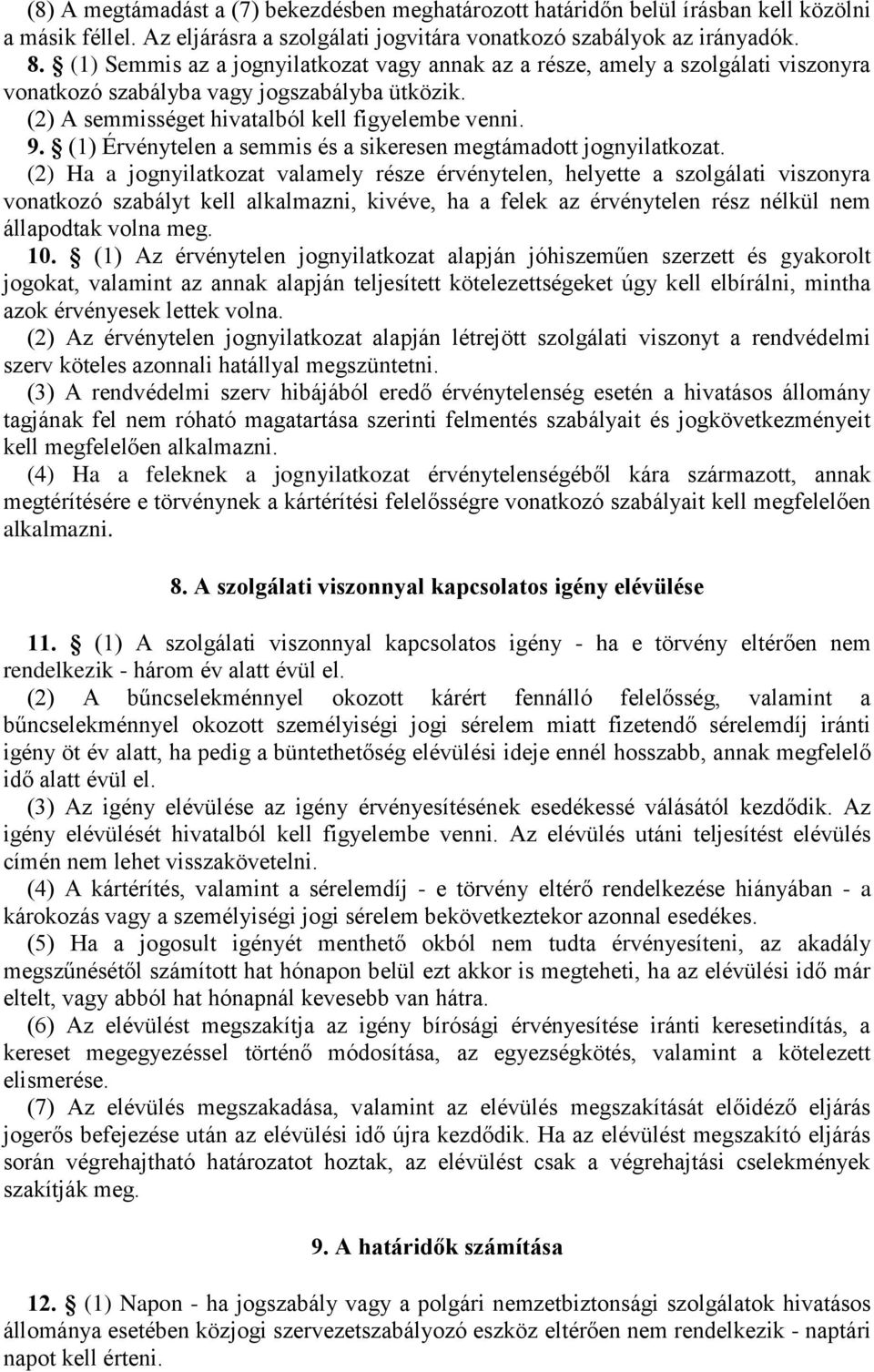 (8) A megtámadást a (7) bekezdésben meghatározott határidőn belül írásban kell közölni a másik féllel. Az eljárásra a szolgálati jogvitára vonatkozó szabályok az irányadók.

8. § (1) Semmis az a jognyilatkozat vagy annak az a része, amely a szolgálati viszonyra vonatkozó szabályba vagy jogszabályba ütközik.

(2) A semmisséget hivatalból kell figyelembe venni.

9. § (1) Érvénytelen a semmis és a sikeresen megtámadott jognyilatkozat.

(2) Ha a jognyilatkozat valamely része érvénytelen, helyette a szolgálati viszonyra vonatkozó szabályt kell alkalmazni, kivéve, ha a felek az érvénytelen rész nélkül nem állapodtak volna meg.

10. § (1) Az érvénytelen jognyilatkozat alapján jóhiszeműen szerzett és gyakorolt jogokat, valamint az annak alapján teljesített kötelezettségeket úgy kell elbírálni, mintha azok érvényesek lettek volna.

(2) Az érvénytelen jognyilatkozat alapján létrejött szolgálati viszonyt a rendvédelmi szerv köteles azonnali hatállyal megszüntetni.

(3) A rendvédelmi szerv hibájából eredő érvénytelenség esetén a hivatásos állomány tagjának fel nem róható magatartása szerinti felmentés szabályait és jogkövetkezményeit kell megfelelően alkalmazni.

(4) Ha a feleknek a jognyilatkozat érvénytelenségéből kára származott, annak megtérítésére e törvénynek a kártérítési felelősségre vonatkozó szabályait kell megfelelően alkalmazni.

8. A szolgálati viszonnyal kapcsolatos igény elévülése

11. § (1) A szolgálati viszonnyal kapcsolatos igény - ha e törvény eltérően nem rendelkezik - három év alatt évül el.

(2) A bűncselekménnyel okozott kárért fennálló felelősség, valamint a bűncselekménnyel okozott személyiségi jogi sérelem miatt fizetendő sérelemdíj iránti igény öt év alatt, ha pedig a büntethetőség elévülési ideje ennél hosszabb, annak megfelelő idő alatt évül el.

(3) Az igény elévülése az igény érvényesítésének esedékessé válásától kezdődik. Az igény elévülését hivatalból kell figyelembe venni. Az elévülés utáni teljesítést elévülés címén nem lehet visszakövetelni.

(4) A kártérítés, valamint a sérelemdíj - e törvény eltérő rendelkezése hiányában - a károkozás vagy a személyiségi jogi sérelem bekövetkeztekor azonnal esedékes.

(5) Ha a jogosult igényét menthető okból nem tudta érvényesíteni, az akadály megszűnésétől számított hat hónapon belül ezt akkor is megteheti, ha az elévülési idő már eltelt, vagy abból hat hónapnál kevesebb van hátra.

(6) Az elévülést megszakítja az igény bírósági érvényesítése iránti keresetindítás, a kereset megegyezéssel történő módosítása, az egyezségkötés, valamint a kötelezett elismerése.

(7) Az elévülés megszakadása, valamint az elévülés megszakítását előidéző eljárás jogerős befejezése után az elévülési idő újra kezdődik. Ha az elévülést megszakító eljárás során végrehajtható határozatot hoztak, az elévülést csak a végrehajtási cselekmények szakítják meg.

9. A határidők számítása

12. § (1) Napon - ha jogszabály vagy a polgári nemzetbiztonsági szolgálatok hivatásos állománya esetében közjogi szervezetszabályozó eszköz eltérően nem rendelkezik - naptári napot kell érteni.